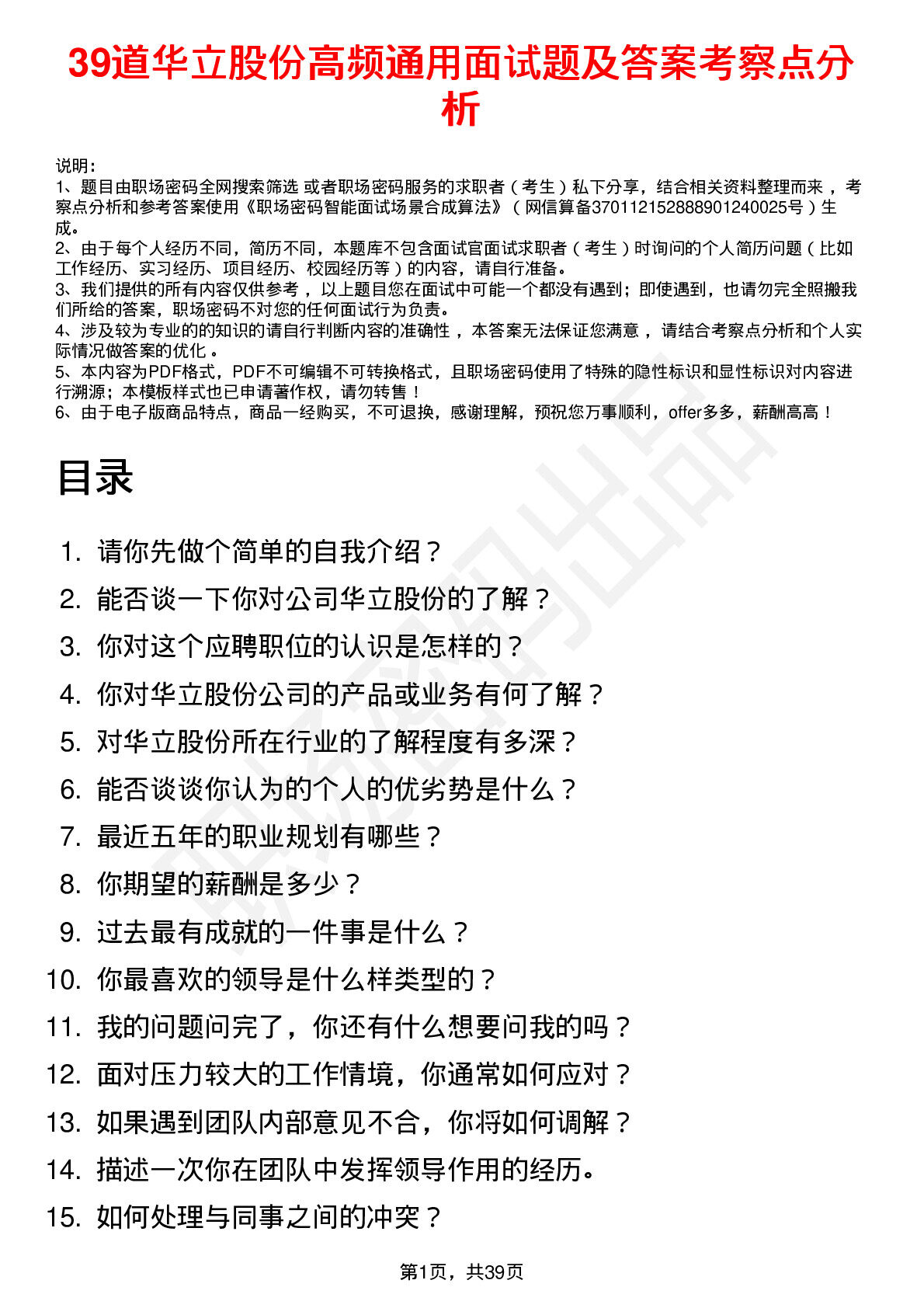 39道华立股份高频通用面试题及答案考察点分析

说明：
1、题目由职场密码全网搜索筛选 或者职场密码服务的求职者（考生）私下分享，结合相关资料整理而来，考察点分析和参考答案使用《职场密码智能面试场景合成算法》（网信算备370112152888901240025号）生成。
2、由于每个人经历不同，简历不同，本题库不包含面试官面试求职者（考生）时询问的个人简历问题（比如工作经历、实习经历、项目经历、校园经历等）的内容，请自行准备。
3、我们提供的所有内容仅供参考，以上题目您在面试中可能一个都没有遇到；即使遇到，也请勿完全照搬我们所给的答案，职场密码不对您的任何面试行为负责。
4、涉及较为专业的的知识的请自行判断内容的准确性，本答案无法保证您满意，请结合考察点分析和个人实际情况做答案的优化。
5、本内容为PDF格式，PDF不可编辑不可转换格式，且职场密码使用了特殊的隐性标识和显性标识对内容进行溯源；本模板样式也已申请著作权，请勿转售！
6、由于电子版商品特点，商品一经购买，不可退换，感谢理解，预祝您万事顺利，offer多多，薪酬高高！

目录

1. 请你先做个简单的自我介绍？
2. 能否谈一下你对公司华立股份的了解？
3. 你对这个应聘职位的认识是怎样的？
4. 你对华立股份公司的产品或业务有何了解？
5. 对华立股份所在行业的了解程度有多深？
6. 能否谈谈你认为的个人的优劣势是什么？
7. 最近五年的职业规划有哪些？
8. 你期望的薪酬是多少？
9. 过去最有成就的一件事是什么？
10. 你最喜欢的领导是什么样类型的？
11. 我的问题问完了，你还有什么想要问我的吗？
12. 面对压力较大的工作情境，你通常如何应对？
13. 如果遇到团队内部意见不合，你将如何调解？
14. 描述一次你在团队中发挥领导作用的经历。
15. 如何处理与同事之间的冲突？

第1页，共39页

职场密码出品